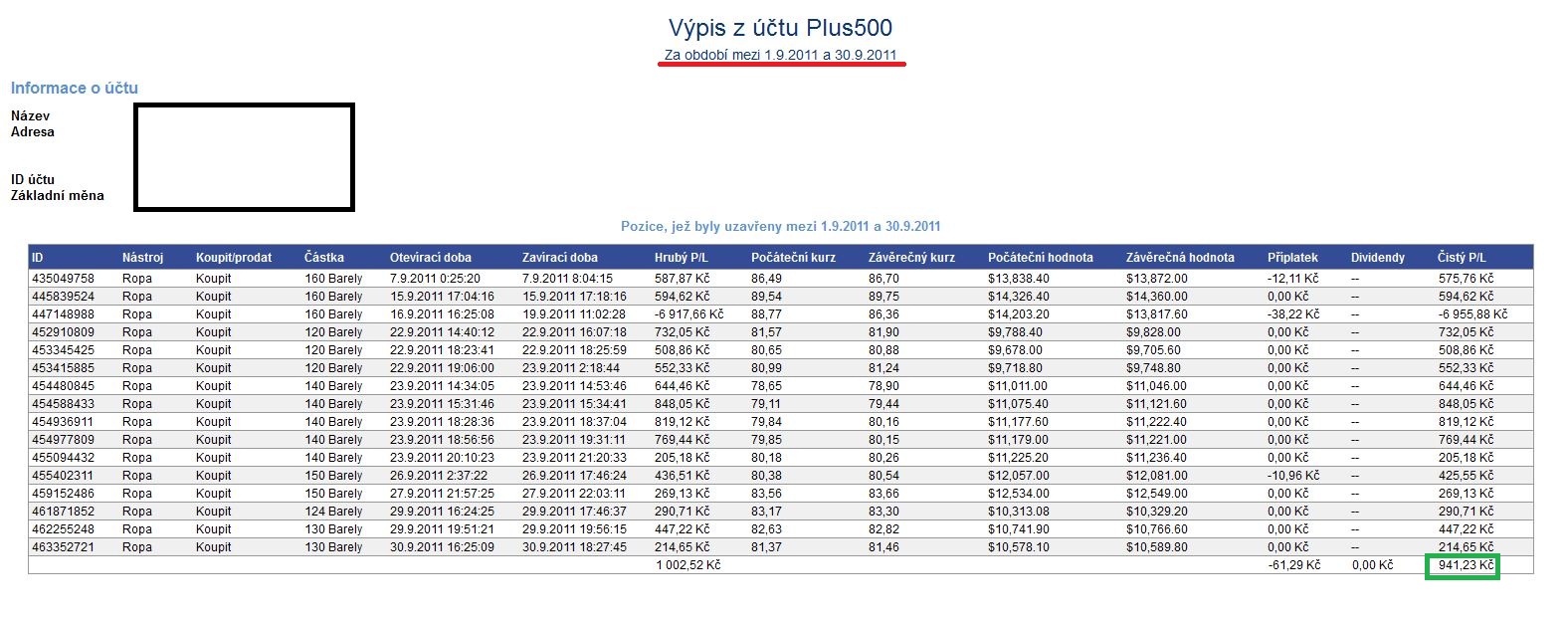 Výpis z účtu Plus500

Za období mezi 1.9.2011 a 30.9.2011

Informace o účtu

Název
Adresa

ID účtu
Základní měna

Pozice, jež byly uzavřeny mezi 1.9.2011 a 30.9.2011

| ID | Nástroj | Koupit/prodat | Částka | Otevírací doba | Zavírací doba | Hrubý P/L | Počáteční kurz | Závěrečný kurz | Počáteční hodnota | Závěrečná hodnota | Příplatek | Dividendy | Čistý P/L |
|---|---|---|---|---|---|---|---|---|---|---|---|---|---|
| 435049758 | Ropa | Koupit | 160 Barely | 7.9.2011 0:25:20 | 7.9.2011 8:04:15 | 587,87 Kč | 86,49 | 86,70 | $13,838.40 | $13,872.00 | -12,11 Kč | -- | 575,76 Kč |
| 445839524 | Ropa | Koupit | 160 Barely | 15.9.2011 17:04:16 | 15.9.2011 17:18:16 | 594,62 Kč | 89,54 | 89,75 | $14,326.40 | $14,360.00 | 0,00 Kč | -- | 594,62 Kč |
| 447148988 | Ropa | Koupit | 160 Barely | 16.9.2011 16:25:08 | 19.9.2011 11:02:28 | -6 917,66 Kč | 88,77 | 86,36 | $14,203.20 | $13,817.60 | -38,22 Kč | -- | -6 955,88 Kč |
| 452910809 | Ropa | Koupit | 120 Barely | 22.9.2011 14:40:12 | 22.9.2011 16:07:18 | 732,05 Kč | 81,57 | 81,90 | $9,788.40 | $9,828.00 | 0,00 Kč | -- | 732,05 Kč |
| 453345425 | Ropa | Koupit | 120 Barely | 22.9.2011 18:23:41 | 22.9.2011 18:25:59 | 508,86 Kč | 80,65 | 80,88 | $9,678.00 | $9,705.60 | 0,00 Kč | -- | 508,86 Kč |
| 453415885 | Ropa | Koupit | 120 Barely | 22.9.2011 19:06:00 | 23.9.2011 2:18:44 | 552,33 Kč | 80,99 | 81,24 | $9,718.80 | $9,748.80 | 0,00 Kč | -- | 552,33 Kč |
| 454480845 | Ropa | Koupit | 140 Barely | 23.9.2011 14:34:05 | 23.9.2011 14:53:46 | 644,46 Kč | 78,65 | 78,90 | $11,011.00 | $11,046.00 | 0,00 Kč | -- | 644,46 Kč |
| 454588433 | Ropa | Koupit | 140 Barely | 23.9.2011 15:31:46 | 23.9.2011 15:34:41 | 848,05 Kč | 79,11 | 79,44 | $11,075.40 | $11,121.60 | 0,00 Kč | -- | 848,05 Kč |
| 454936911 | Ropa | Koupit | 140 Barely | 23.9.2011 18:28:36 | 23.9.2011 18:37:04 | 819,12 Kč | 79,84 | 80,16 | $11,177.60 | $11,222.40 | 0,00 Kč | -- | 819,12 Kč |
| 454977809 | Ropa | Koupit | 140 Barely | 23.9.2011 18:56:56 | 23.9.2011 19:31:11 | 769,44 Kč | 79,85 | 80,15 | $11,179.00 | $11,221.00 | 0,00 Kč | -- | 769,44 Kč |
| 455094432 | Ropa | Koupit | 140 Barely | 23.9.2011 20:10:23 | 23.9.2011 21:20:33 | 205,18 Kč | 80,18 | 80,26 | $11,225.20 | $11,236.40 | 0,00 Kč | -- | 205,18 Kč |
| 455402311 | Ropa | Koupit | 150 Barely | 26.9.2011 2:37:22 | 26.9.2011 17:46:24 | 436,51 Kč | 80,38 | 80,54 | $12,057.00 | $12,081.00 | -10,96 Kč | -- | 425,55 Kč |
| 459152486 | Ropa | Koupit | 150 Barely | 27.9.2011 21:57:25 | 27.9.2011 22:03:11 | 269,13 Kč | 83,56 | 83,66 | $12,534.00 | $12,549.00 | 0,00 Kč | -- | 269,13 Kč |
| 461871852 | Ropa | Koupit | 124 Barely | 29.9.2011 16:24:25 | 29.9.2011 17:46:37 | 290,71 Kč | 83,17 | 83,30 | $10,313.08 | $10,329.20 | 0,00 Kč | -- | 290,71 Kč |
| 462255248 | Ropa | Koupit | 130 Barely | 29.9.2011 19:51:21 | 29.9.2011 19:56:15 | 447,22 Kč | 82,63 | 82,82 | $10,741.90 | $10,766.60 | 0,00 Kč | -- | 447,22 Kč |
| 463352721 | Ropa | Koupit | 130 Barely | 30.9.2011 16:25:09 | 30.9.2011 18:27:45 | 214,65 Kč | 81,37 | 81,46 | $10,578.10 | $10,589.80 | 0,00 Kč | -- | 214,65 Kč |
| | | | | | | 1 002,52 Kč | | | | | -61,29 Kč | 0,00 Kč | 941,23 Kč |